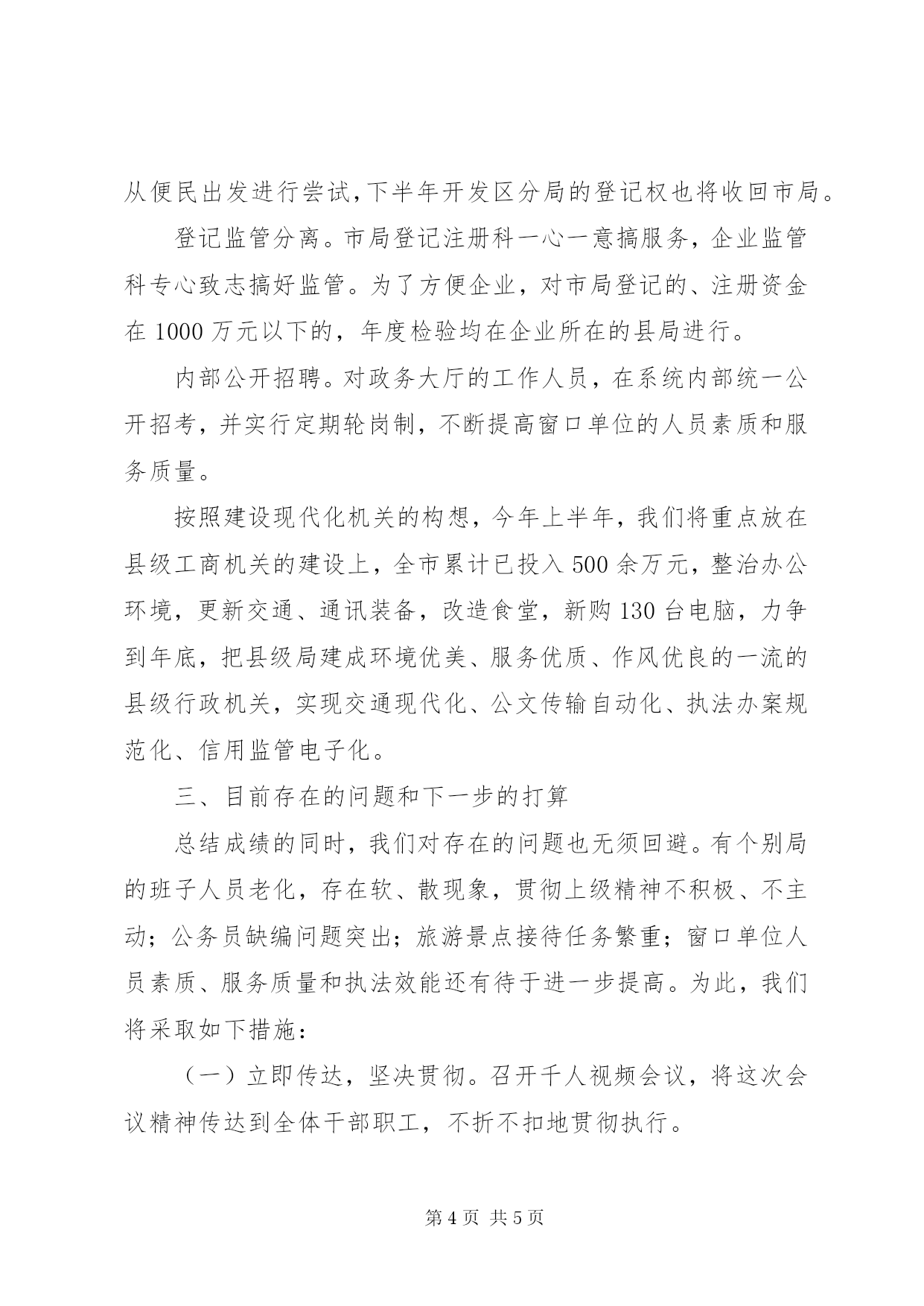 从便民出发进行尝试,下半年开发区分局的登记权也将收回市局。

登记监管分离。市局登记注册科一心一意搞服务，企业监管科专心致志搞好监管。为了方便企业，对市局登记的、注册资金在 1000 万元以下的，年度检验均在企业所在的县局进行。

内部公开招聘。对政务大厅的工作人员，在系统内部统一公开招考，并实行定期轮岗制，不断提高窗口单位的人员素质和服务质量。

按照建设现代化机关的构想，今年上半年，我们将重点放在县级工商机关的建设上，全市累计已投入 500 余万元，整治办公环境，更新交通、通讯装备，改造食堂，新购 130 台电脑，力争到年底，把县级局建成环境优美、服务优质、作风优良的一流的县级行政机关，实现交通现代化、公文传输自动化、执法办案规范化、信用监管电子化。

三、目前存在的问题和下一步的打算

总结成绩的同时，我们对存在的问题也无须回避。有个别局的班子人员老化，存在软、散现象，贯彻上级精神不积极、不主动；公务员缺编问题突出；旅游景点接待任务繁重；窗口单位人员素质、服务质量和执法效能还有待于进一步提高。为此，我们将采取如下措施：

（一）立即传达，坚决贯彻。召开千人视频会议，将这次会议精神传达到全体干部职工，不折不扣地贯彻执行。

第 4 页 共 5 页